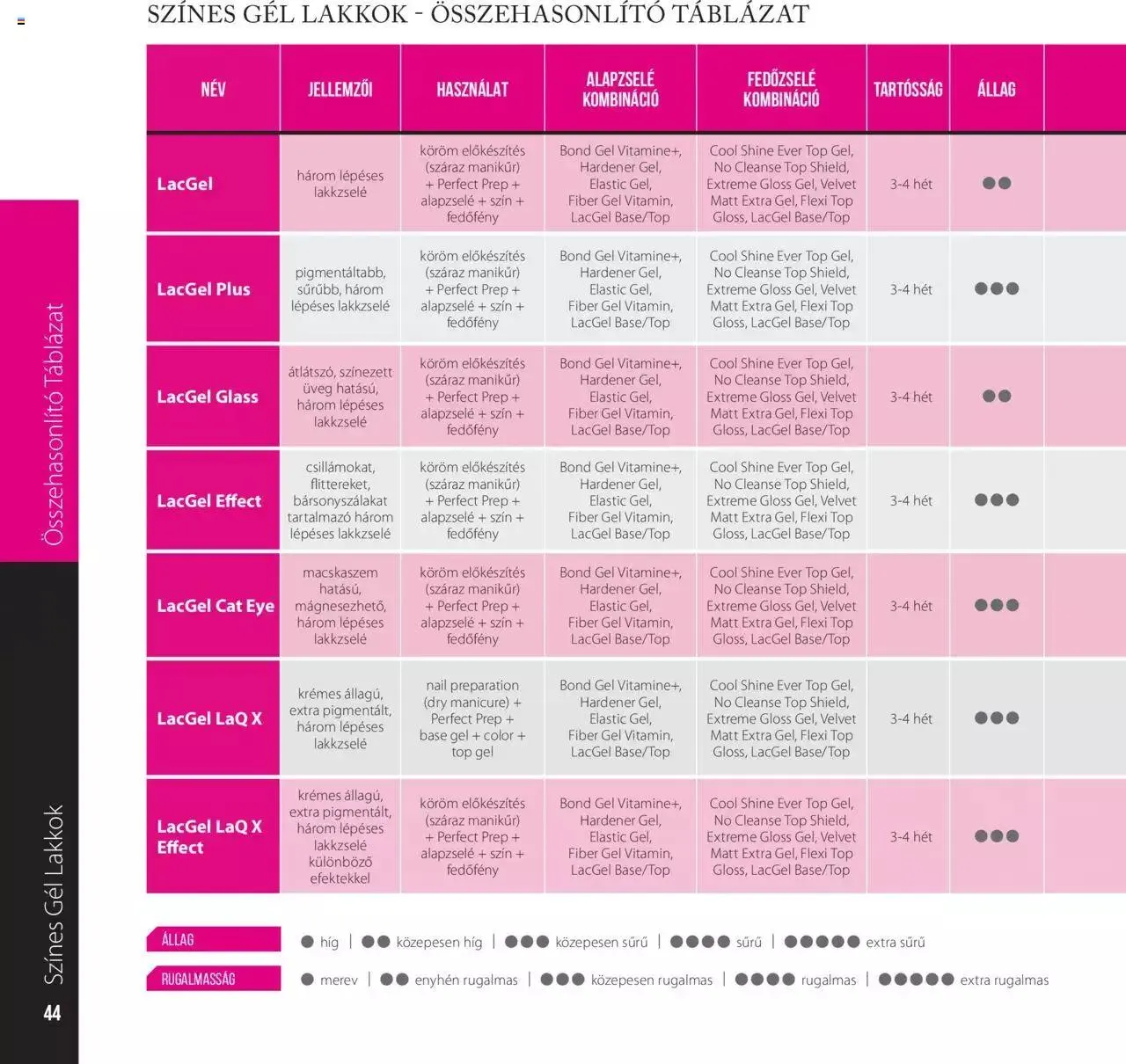 SZÍNES GÉL LAKKOK - ÖSSZEHASONLÍTÓ TÁBLÁZAT

| NÉV | JELLEMZŐI | HASZNÁLAT | ALAPZSELÉ KOMBINÁCIÓ | FEDŐZSELÉ KOMBINÁCIÓ | TARTÓSSÁG | ÁLLAG |
|---|---|---|---|---|---|---|
| LacGel | három lépéses lakkzselé | köröm előkészítés (száraz manikűr) + Perfect Prep + alapzselé + szín + fedőfény | Bond Gel Vitamine+, Hardener Gel, Elastic Gel, Fiber Gel Vitamin, LacGel Base/Top | Cool Shine Ever Top Gel, No Cleanse Top Shield, Extreme Gloss Gel, Velvet Matt Extra Gel, Flexi Top Gloss, LacGel Base/Top | 3-4 hét | ●● |
| LacGel Plus | pigmentáltabb, sűrűbb, három lépéses lakkzselé | köröm előkészítés (száraz manikűr) + Perfect Prep + alapzselé + szín + fedőfény | Bond Gel Vitamine+, Hardener Gel, Elastic Gel, Fiber Gel Vitamin, LacGel Base/Top | Cool Shine Ever Top Gel, No Cleanse Top Shield, Extreme Gloss Gel, Velvet Matt Extra Gel, Flexi Top Gloss, LacGel Base/Top | 3-4 hét | ●●● |
| LacGel Glass | átlátszó, színezett üveg hatású, három lépéses lakkzselé | köröm előkészítés (száraz manikűr) + Perfect Prep + alapzselé + szín + fedőfény | Bond Gel Vitamine+, Hardener Gel, Elastic Gel, Fiber Gel Vitamin, LacGel Base/Top | Cool Shine Ever Top Gel, No Cleanse Top Shield, Extreme Gloss Gel, Velvet Matt Extra Gel, Flexi Top Gloss, LacGel Base/Top | 3-4 hét | ●● |
| LacGel Effect | csillámokat, flittereket, bársonyszálakat tartalmazó három lépéses lakkzselé | köröm előkészítés (száraz manikűr) + Perfect Prep + alapzselé + szín + fedőfény | Bond Gel Vitamine+, Hardener Gel, Elastic Gel, Fiber Gel Vitamin, LacGel Base/Top | Cool Shine Ever Top Gel, No Cleanse Top Shield, Extreme Gloss Gel, Velvet Matt Extra Gel, Flexi Top Gloss, LacGel Base/Top | 3-4 hét | ●●● |
| LacGel Cat Eye | macskaszem hatású, mágnesezhető, három lépéses lakkzselé | köröm előkészítés (száraz manikűr) + Perfect Prep + alapzselé + szín + fedőfény | Bond Gel Vitamine+, Hardener Gel, Elastic Gel, Fiber Gel Vitamin, LacGel Base/Top | Cool Shine Ever Top Gel, No Cleanse Top Shield, Extreme Gloss Gel, Velvet Matt Extra Gel, Flexi Top Gloss, LacGel Base/Top | 3-4 hét | ●●● |
| LacGel LaQ X | krémes állagú, extra pigmentált, három lépéses lakkzselé | nail preparation (dry manicure) + Perfect Prep + base gel + color + top gel | Bond Gel Vitamine+, Hardener Gel, Elastic Gel, Fiber Gel Vitamin, LacGel Base/Top | Cool Shine Ever Top Gel, No Cleanse Top Shield, Extreme Gloss Gel, Velvet Matt Extra Gel, Flexi Top Gloss, LacGel Base/Top | 3-4 hét | ●●● |
| LacGel LaQ X Effect | krémes állagú, extra pigmentált, három lépéses lakkzselé különböző efektekkel | köröm előkészítés (száraz manikűr) + Perfect Prep + alapzselé + szín + fedőfény | Bond Gel Vitamine+, Hardener Gel, Elastic Gel, Fiber Gel Vitamin, LacGel Base/Top | Cool Shine Ever Top Gel, No Cleanse Top Shield, Extreme Gloss Gel, Velvet Matt Extra Gel, Flexi Top Gloss, LacGel Base/Top | 3-4 hét | ●●● |

ÁLLAG ● híg | ●● közepesen híg | ●●● közepesen sűrű | ●●●● sűrű | ●●●●● extra sűrű

RUGALMASSÁG ● merev | ●● enyhén rugalmas | ●●● közepesen rugalmas | ●●●● rugalmas | ●●●●● extra rugalmas

Összehasonlító Táblázat

Színes Gél Lakkok

44